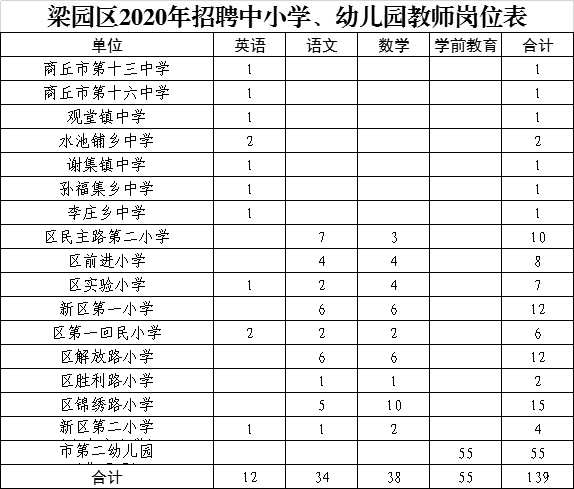 梁园区2020年招聘中小学、幼儿园教师岗位表

| 单位 | 英语 | 语文 | 数学 | 学前教育 | 合计 |
|---|---|---|---|---|---|
| 商丘市第十三中学 | 1 | | | | 1 |
| 商丘市第十六中学 | 1 | | | | 1 |
| 观堂镇中学 | 1 | | | | 1 |
| 水池铺乡中学 | 2 | | | | 2 |
| 谢集镇中学 | 1 | | | | 1 |
| 孙福集乡中学 | 1 | | | | 1 |
| 李庄乡中学 | 1 | | | | 1 |
| 区民主路第二小学 | | 7 | 3 | | 10 |
| 区前进小学 | | 4 | 4 | | 8 |
| 区实验小学 | 1 | 2 | 4 | | 7 |
| 新区第一小学 | | 6 | 6 | | 12 |
| 区第一回民小学 | 2 | 2 | 2 | | 6 |
| 区解放路小学 | | 6 | 6 | | 12 |
| 区胜利路小学 | | 1 | 1 | | 2 |
| 区锦绣路小学 | | 5 | 10 | | 15 |
| 新区第二小学 | 1 | 1 | 2 | | 4 |
| 市第二幼儿园 | | | | 55 | 55 |
| 合计 | 12 | 34 | 38 | 55 | 139 |